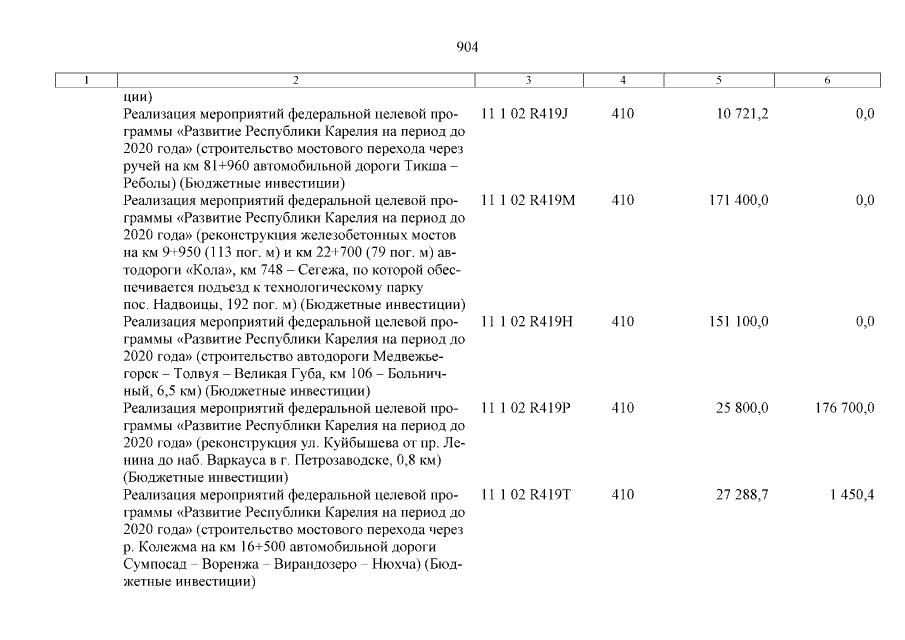 904

| 1 | 2 | 3 | 4 | 5 | 6 |
|---|---|---|---|---|---|
| | ции) | | | | |
| | Реализация мероприятий федеральной целевой программы «Развитие Республики Карелия на период до 2020 года» (строительство мостового перехода через ручей на км 81+960 автомобильной дороги Тикша – Реболы) (Бюджетные инвестиции) | 11 1 02 R419J | 410 | 10 721,2 | 0,0 |
| | Реализация мероприятий федеральной целевой программы «Развитие Республики Карелия на период до 2020 года» (реконструкция железобетонных мостов на км 9+950 (113 пог. м) и км 22+700 (79 пог. м) автодороги «Кола», км 748 – Сегежа, по которой обеспечивается подъезд к технологическому парку пос. Надвоицы, 192 пог. м) (Бюджетные инвестиции) | 11 1 02 R419M | 410 | 171 400,0 | 0,0 |
| | Реализация мероприятий федеральной целевой программы «Развитие Республики Карелия на период до 2020 года» (строительство автодороги Медвежьегорск – Толвуя – Великая Губа, км 106 – Больничный, 6,5 км) (Бюджетные инвестиции) | 11 1 02 R419H | 410 | 151 100,0 | 0,0 |
| | Реализация мероприятий федеральной целевой программы «Развитие Республики Карелия на период до 2020 года» (реконструкция ул. Куйбышева от пр. Ленина до наб. Варкауса в г. Петрозаводске, 0,8 км) (Бюджетные инвестиции) | 11 1 02 R419P | 410 | 25 800,0 | 176 700,0 |
| | Реализация мероприятий федеральной целевой программы «Развитие Республики Карелия на период до 2020 года» (строительство мостового перехода через р. Колежма на км 16+500 автомобильной дороги Сумпосад – Воренжа – Вирандозеро – Нюхча) (Бюджетные инвестиции) | 11 1 02 R419T | 410 | 27 288,7 | 1 450,4 |